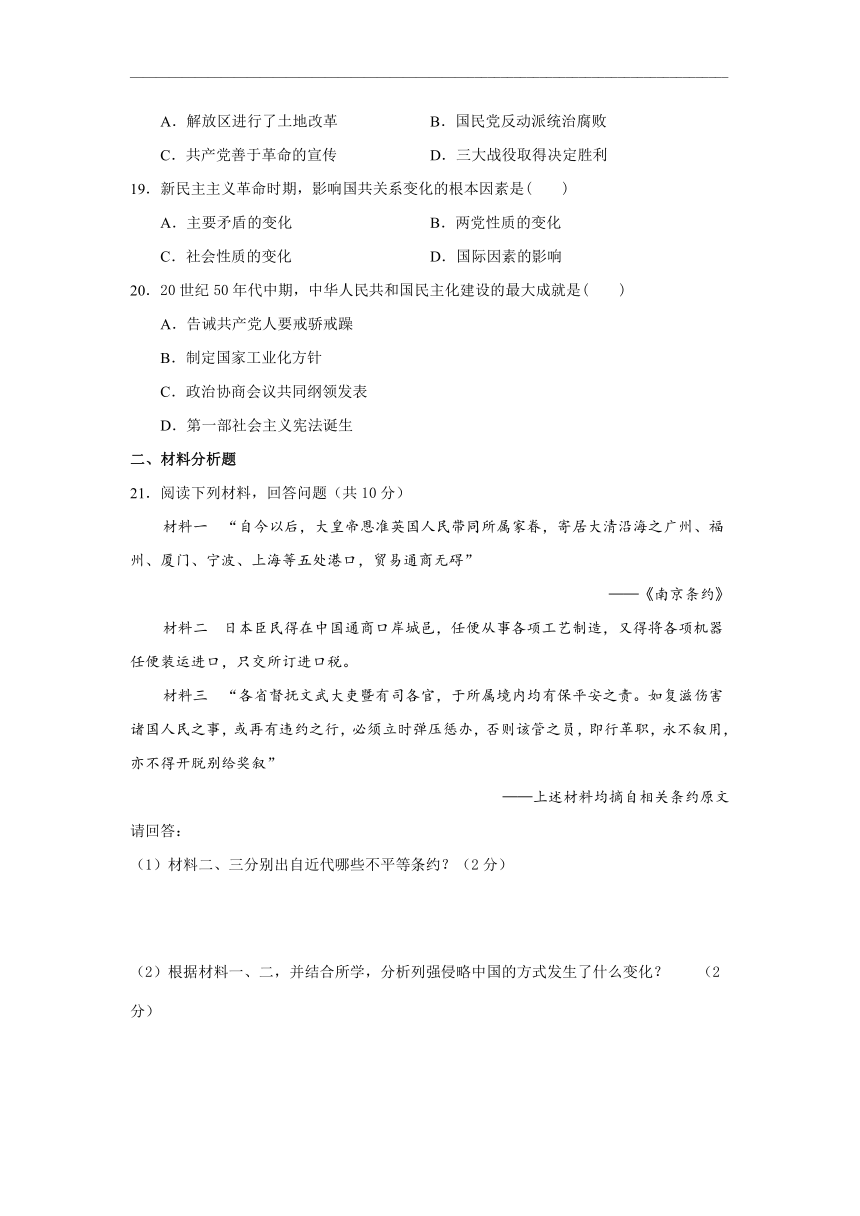 A．解放区进行了土地改革　　　　B．国民党反动派统治腐败

C．共产党善于革命的宣传　　　　D．三大战役取得决定胜利

19．新民主主义革命时期，影响国共关系变化的根本因素是(　　)

A．主要矛盾的变化　　　　B．两党性质的变化

C．社会性质的变化　　　　D．国际因素的影响

20．20 世纪 50 年代中期，中华人民共和国民主化建设的最大成就是(　　)

A．告诫共产党人要戒骄戒躁

B．制定国家工业化方针

C．政治协商会议共同纲领发表

D．第一部社会主义宪法诞生

二、材料分析题

21．阅读下列材料，回答问题（共 10 分）

材料一　“自今以后，大皇帝恩准英国人民带同所属家眷，寄居大清沿海之广州、福州、厦门、宁波、上海等五处港口，贸易通商无碍”

——《南京条约》

材料二　日本臣民得在中国通商口岸城邑，任便从事各项工艺制造，又得将各项机器任便装运进口，只交所订进口税。

材料三　“各省督抚文武大吏暨有司各官，于所属境内均有保平安之责。如复滋伤害诸国人民之事，或再有违约之行，必须立时弹压惩办，否则该管之员，即行革职，永不叙用，亦不得开脱别给奖叙”

——上述材料均摘自相关条约原文

请回答：

（1）材料二、三分别出自近代哪些不平等条约？（2 分）

（2）根据材料一、二，并结合所学，分析列强侵略中国的方式发生了什么变化？　　（2 分）